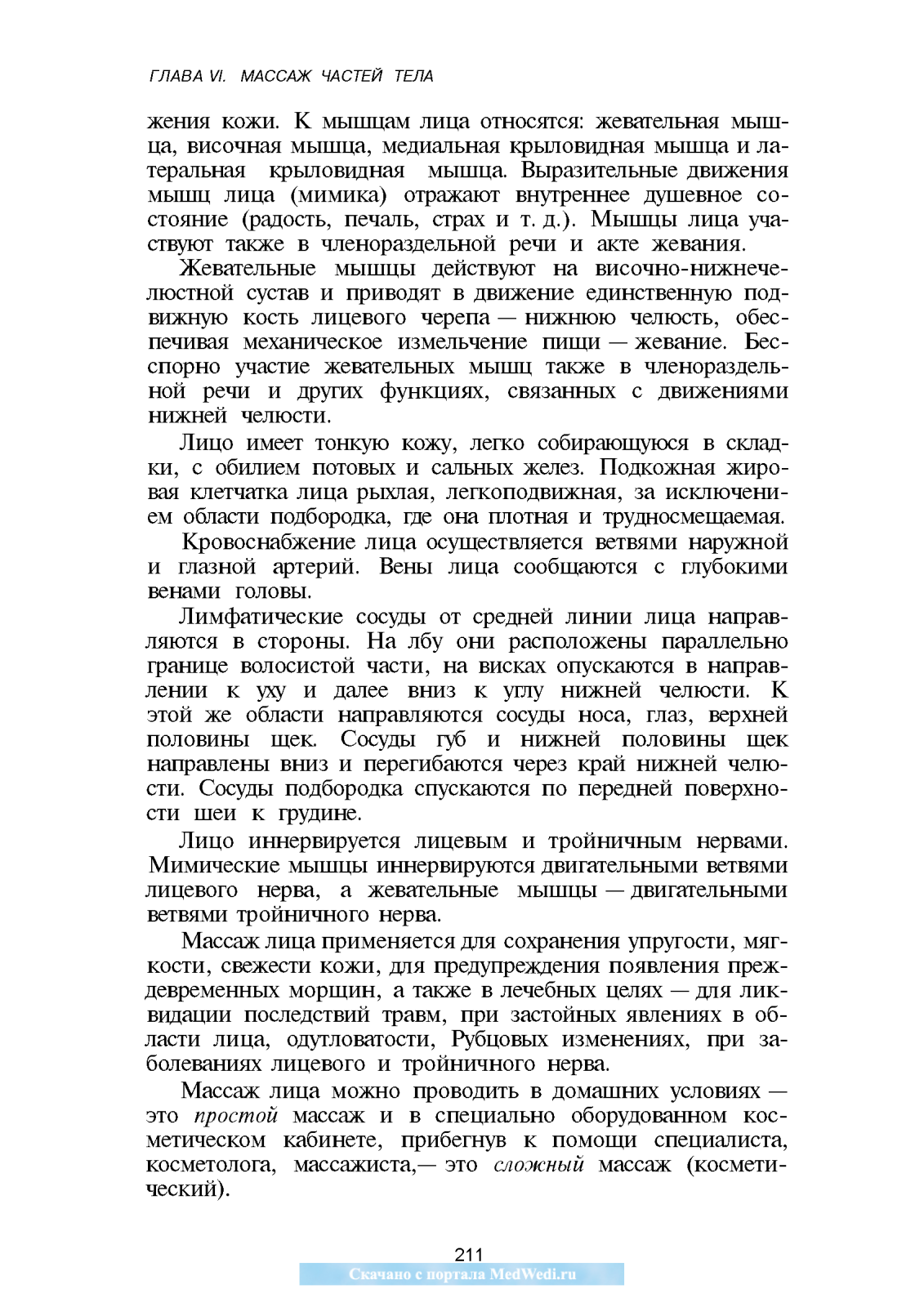 ГЛАВА VI. МАССАЖ ЧАСТЕЙ ТЕЛА

жения кожи. К мышцам лица относятся: жевательная мышца, височная мышца, медиальная крыловидная мышца и латеральная крыловидная мышца. Выразительные движения мышц лица (мимика) отражают внутреннее душевное состояние (радость, печаль, страх и т. д.). Мышцы лица участвуют также в членораздельной речи и акте жевания.

Жевательные мышцы действуют на височно-нижнечелюстной сустав и приводят в движение единственную подвижную кость лицевого черепа — нижнюю челюсть, обеспечивая механическое измельчение пищи — жевание. Бесспорно участие жевательных мышц также в членораздельной речи и других функциях, связанных с движениями нижней челюсти.

Лицо имеет тонкую кожу, легко собирающуюся в складки, с обилием потовых и сальных желез. Подкожная жировая клетчатка лица рыхлая, легкоподвижная, за исключением области подбородка, где она плотная и трудносмещаемая.

Кровоснабжение лица осуществляется ветвями наружной и глазной артерий. Вены лица сообщаются с глубокими венами головы.

Лимфатические сосуды от средней линии лица направляются в стороны. На лбу они расположены параллельно границе волосистой части, на висках опускаются в направлении к уху и далее вниз к углу нижней челюсти. К этой же области направляются сосуды носа, глаз, верхней половины щек. Сосуды губ и нижней половины щек направлены вниз и перегибаются через край нижней челюсти. Сосуды подбородка спускаются по передней поверхности шеи к грудине.

Лицо иннервируется лицевым и тройничным нервами. Мимические мышцы иннервируются двигательными ветвями лицевого нерва, а жевательные мышцы — двигательными ветвями тройничного нерва.

Массаж лица применяется для сохранения упругости, мягкости, свежести кожи, для предупреждения появления преждевременных морщин, а также в лечебных целях — для ликвидации последствий травм, при застойных явлениях в области лица, одутловатости, Рубцовых изменениях, при заболеваниях лицевого и тройничного нерва.

Массаж лица можно проводить в домашних условиях — это простой массаж и в специально оборудованном косметическом кабинете, прибегнув к помощи специалиста, косметолога, массажиста,— это сложный массаж (косметический).

211

Скачано с портала MedWedi.ru